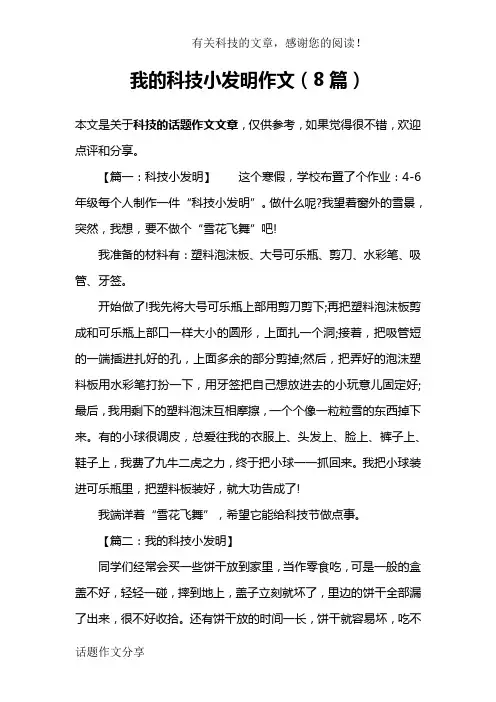 有关科技的文章，感谢您的阅读！

我的科技小发明作文（8篇）

本文是关于科技的话题作文文章，仅供参考，如果觉得很不错，欢迎点评和分享。

【篇一：科技小发明】　　这个寒假，学校布置了个作业：4-6年级每个人制作一件“科技小发明”。做什么呢?我望着窗外的雪景，突然，我想，要不做个“雪花飞舞”吧!

我准备的材料有：塑料泡沫板、大号可乐瓶、剪刀、水彩笔、吸管、牙签。

开始做了!我先将大号可乐瓶上部用剪刀剪下;再把塑料泡沫板剪成和可乐瓶上部口一样大小的圆形，上面扎一个洞;接着，把吸管短的一端插进扎好的孔，上面多余的部分剪掉;然后，把弄好的泡沫塑料板用水彩笔打扮一下，用牙签把自己想放进去的小玩意儿固定好;最后，我用剩下的塑料泡沫互相摩擦，一个个像一粒粒雪的东西掉下来。有的小球很调皮，总爱往我的衣服上、头发上、脸上、裤子上、鞋子上，我费了九牛二虎之力，终于把小球一一抓回来。我把小球装进可乐瓶里，把塑料板装好，就大功告成了!

我端详着“雪花飞舞”，希望它能给科技节做点事。

【篇二：我的科技小发明】

同学们经常会买一些饼干放到家里，当作零食吃，可是一般的盒盖不好，轻轻一碰，摔到地上，盖子立刻就坏了，里边的饼干全部漏了出来，很不好收拾。还有饼干放的时间一长，饼干就容易坏，吃不

话题作文分享